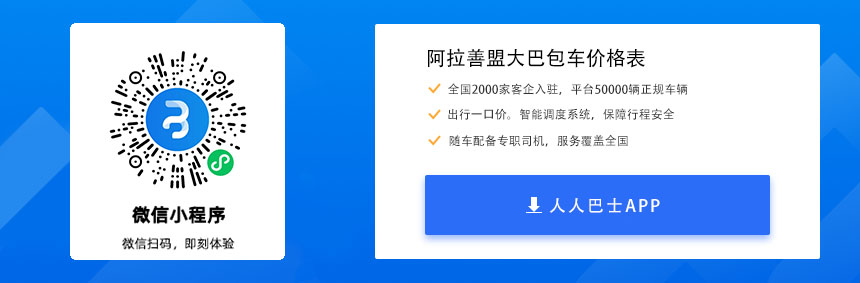 微信小程序

微信扫码，即刻体验

阿拉善盟大巴包车价格表

全国2000家客企入驻，平台50000辆正规车辆

出行一口价。智能调度系统，保障行程安全

随车配备专职司机，服务覆盖全国

人人巴士APP